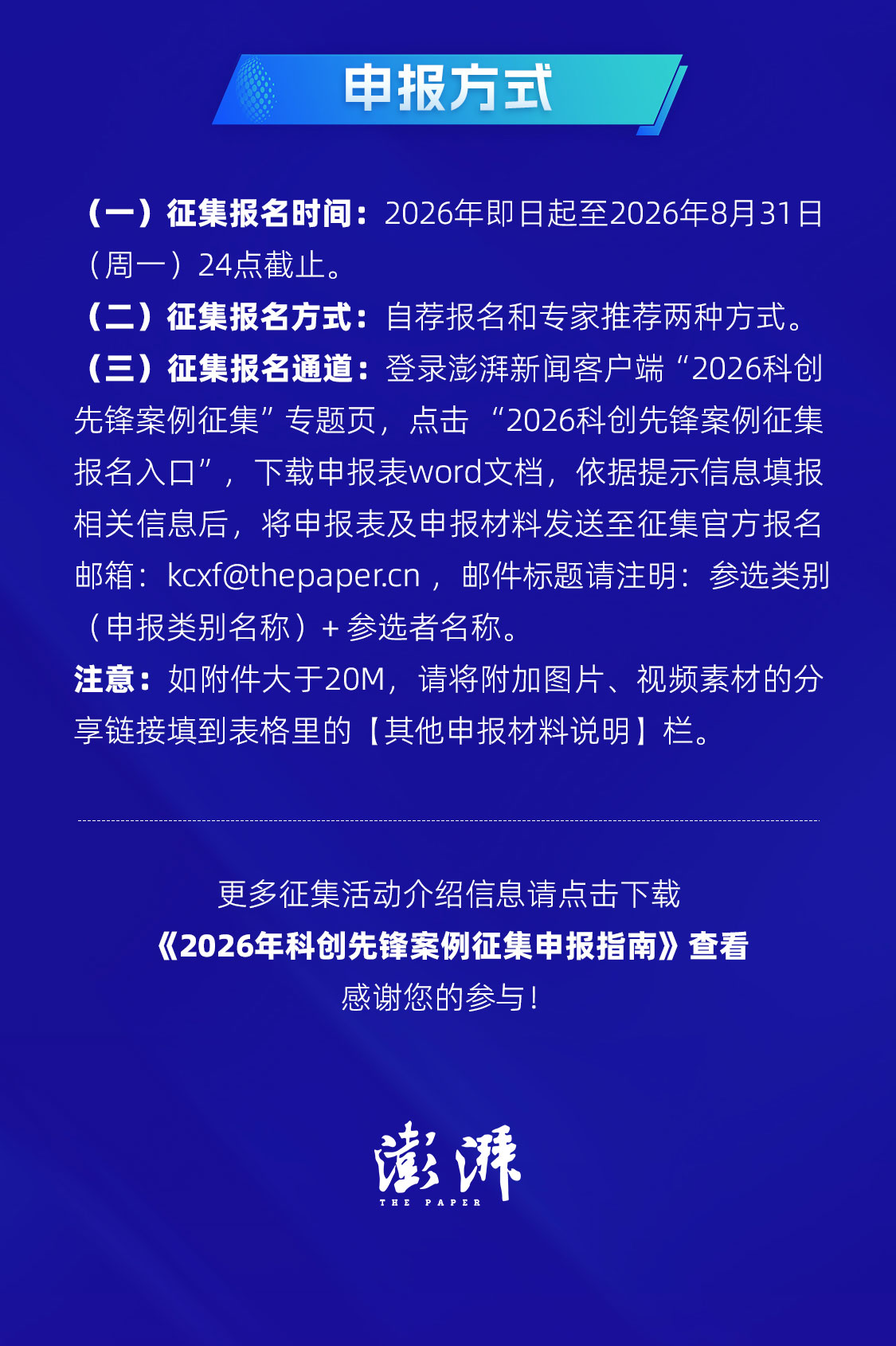 申报方式

（一）征集报名时间：2026年即日起至2026年8月31日（周一）24点截止。

（二）征集报名方式：自荐报名和专家推荐两种方式。

（三）征集报名通道：登录澎湃新闻客户端“2026科创先锋案例征集”专题页，点击“2026科创先锋案例征集报名入口”，下载申报表word文档，依据提示信息填报相关信息后，将申报表及申报材料发送至征集官方报名邮箱：kcxf@thepaper.cn，邮件标题请注明：参选类别（申报类别名称）+参选者名称。

注意：如附件大于20M，请将附加图片、视频素材的分享链接填到表格里的【其他申报材料说明】栏。

更多征集活动介绍信息请点击下载
《2026年科创先锋案例征集申报指南》查看
感谢您的参与！

澎湃
THE PAPER